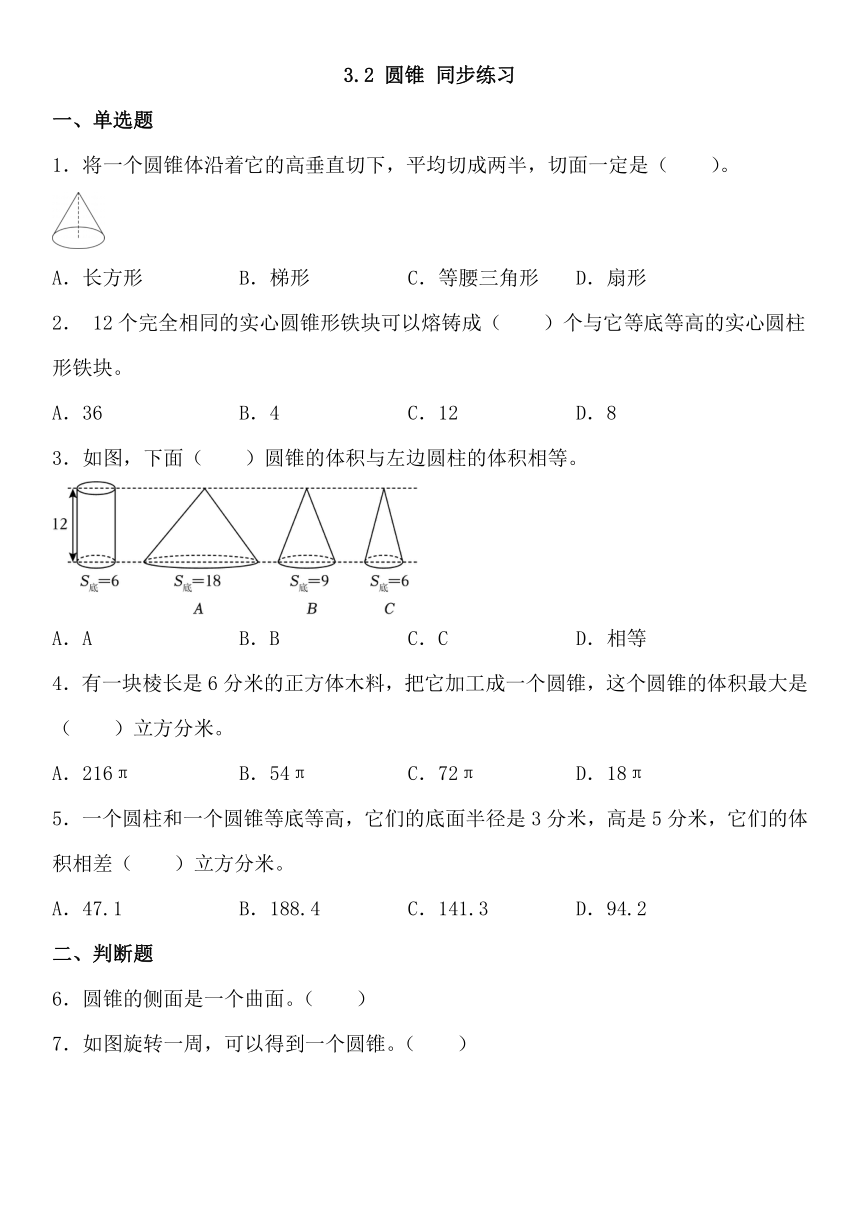 3.2 圆锥 同步练习

一、单选题

1．将一个圆锥体沿着它的高垂直切下，平均切成两半，切面一定是（　　）。

A．长方形　　B．梯形　　C．等腰三角形　　D．扇形

2． 12 个完全相同的实心圆锥形铁块可以熔铸成（　　）个与它等底等高的实心圆柱形铁块。

A．36　　B．4　　C．12　　D．8

3．如图，下面（　　）圆锥的体积与左边圆柱的体积相等。

12

$S_{底}=6$　$S_{底}=18$　$S_{底}=9$　$S_{底}=6$

A　B　C

A．A　　B．B　　C．C　　D．相等

4．有一块棱长是 6 分米的正方体木料，把它加工成一个圆锥，这个圆锥的体积最大是（　　）立方分米。

A．216π　　B．54π　　C．72π　　D．18π

5．一个圆柱和一个圆锥等底等高，它们的底面半径是 3 分米，高是 5 分米，它们的体积相差（　　）立方分米。

A．47.1　　B．188.4　　C．141.3　　D．94.2

二、判断题

6．圆锥的侧面是一个曲面。（　　）

7．如图旋转一周，可以得到一个圆锥。（　　）